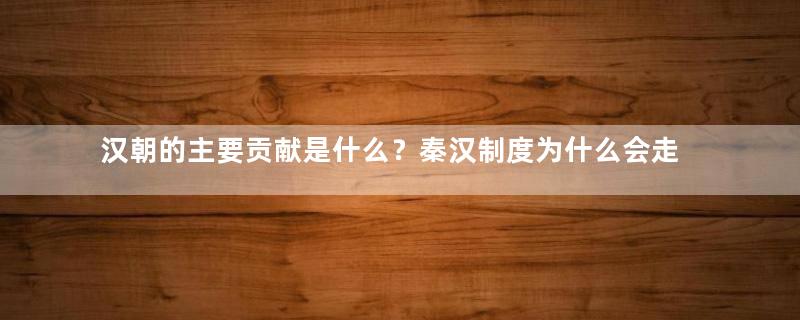 汉朝的主要贡献是什么？秦汉制度为什么会走